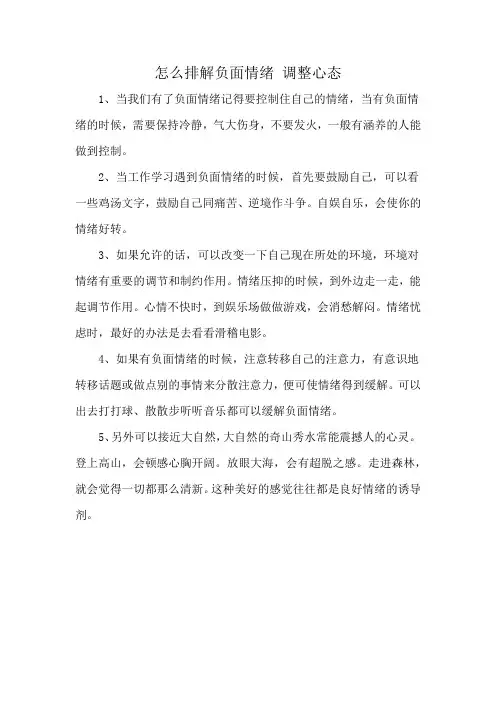 怎么排解负面情绪 调整心态

1、当我们有了负面情绪记得要控制住自己的情绪，当有负面情绪的时候，需要保持冷静，气大伤身，不要发火，一般有涵养的人能做到控制。

2、当工作学习遇到负面情绪的时候，首先要鼓励自己，可以看一些鸡汤文字，鼓励自己同痛苦、逆境作斗争。自娱自乐，会使你的情绪好转。

3、如果允许的话，可以改变一下自己现在所处的环境，环境对情绪有重要的调节和制约作用。情绪压抑的时候，到外边走一走，能起调节作用。心情不快时，到娱乐场做做游戏，会消愁解闷。情绪忧虑时，最好的办法是去看看滑稽电影。

4、如果有负面情绪的时候，注意转移自己的注意力，有意识地转移话题或做点别的事情来分散注意力，便可使情绪得到缓解。可以出去打打球、散散步听听音乐都可以缓解负面情绪。

5、另外可以接近大自然，大自然的奇山秀水常能震撼人的心灵。登上高山，会顿感心胸开阔。放眼大海，会有超脱之感。走进森林，就会觉得一切都那么清新。这种美好的感觉往往都是良好情绪的诱导剂。